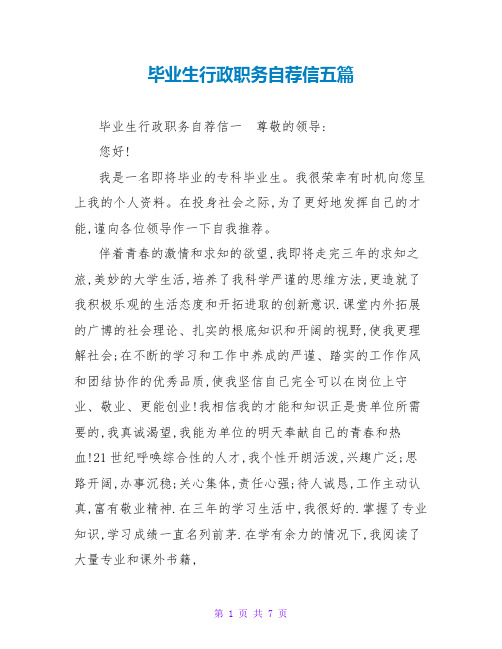 毕业生行政职务自荐信五篇

毕业生行政职务自荐信一　尊敬的领导:

您好!

我是一名即将毕业的专科毕业生。我很荣幸有时机向您呈上我的个人资料。在投身社会之际,为了更好地发挥自己的才能,谨向各位领导作一下自我推荐。

伴着青春的激情和求知的欲望,我即将走完三年的求知之旅,美妙的大学生活,培养了我科学严谨的思维方法,更造就了我积极乐观的生活态度和开拓进取的创新意识.课堂内外拓展的广博的社会理论、扎实的根底知识和开阔的视野,使我更理解社会;在不断的学习和工作中养成的严谨、踏实的工作作风和团结协作的优秀品质,使我坚信自己完全可以在岗位上守业、敬业、更能创业!我相信我的才能和知识正是贵单位所需要的,我真诚渴望,我能为单位的明天奉献自己的青春和热血!21世纪呼唤综合性的人才,我个性开朗活泼,兴趣广泛;思路开阔,办事沉稳;关心集体,责任心强;待人诚恳,工作主动认真,富有敬业精神.在三年的学习生活中,我很好的.掌握了专业知识,学习成绩一直名列前茅.在学有余力的情况下,我阅读了大量专业和课外书籍,

第 1 页 共 7 页